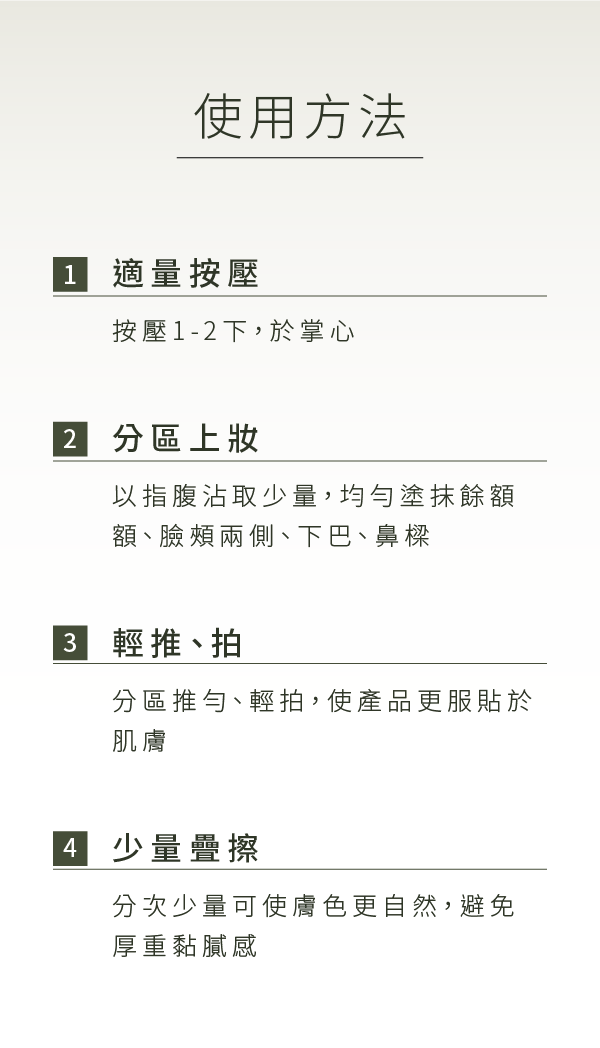 使用方法

1 適量按壓

按壓1-2下，於掌心

2 分區上妝

以指腹沾取少量，均勻塗抹餘額額、臉頰兩側、下巴、鼻樑

3 輕推、拍

分區推勻、輕拍，使產品更服貼於肌膚

4 少量疊擦

分次少量可使膚色更自然，避免厚重黏膩感